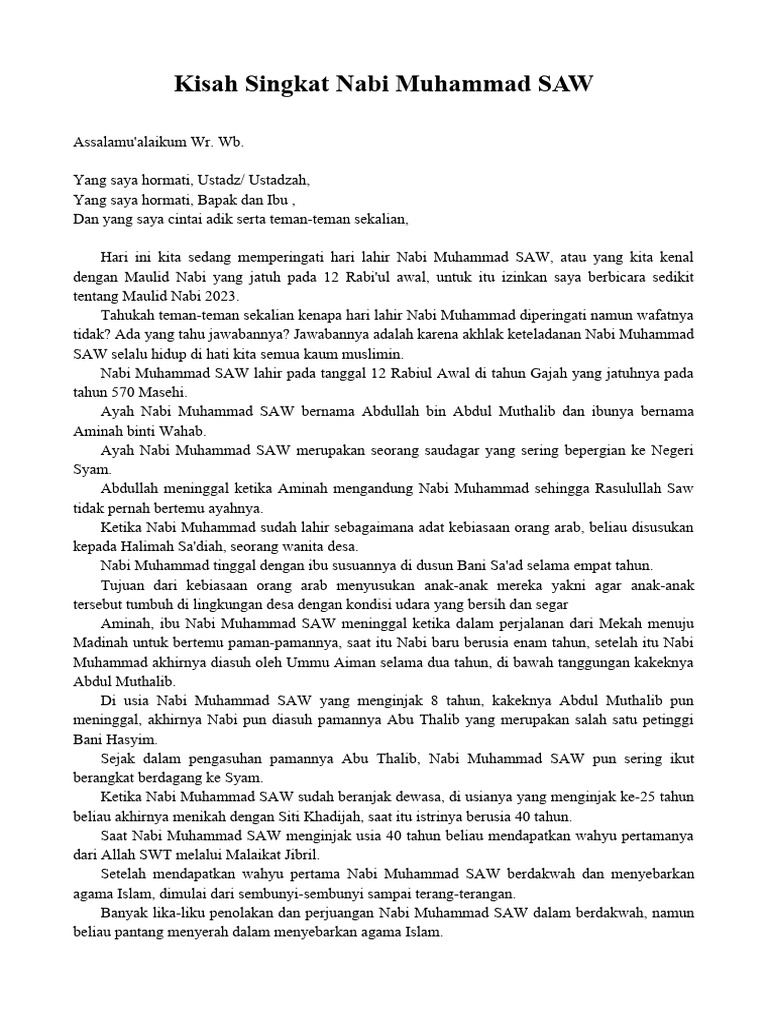 Kisah Singkat Nabi Muhammad SAW

Assalamu'alaikum Wr. Wb.

Yang saya hormati, Ustadz/ Ustadzah,
Yang saya hormati, Bapak dan Ibu ,
Dan yang saya cintai adik serta teman-teman sekalian,

Hari ini kita sedang memperingati hari lahir Nabi Muhammad SAW, atau yang kita kenal dengan Maulid Nabi yang jatuh pada 12 Rabi'ul awal, untuk itu izinkan saya berbicara sedikit tentang Maulid Nabi 2023.

Tahukah teman-teman sekalian kenapa hari lahir Nabi Muhammad diperingati namun wafatnya tidak? Ada yang tahu jawabannya? Jawabannya adalah karena akhlak keteladanan Nabi Muhammad SAW selalu hidup di hati kita semua kaum muslimin.

Nabi Muhammad SAW lahir pada tanggal 12 Rabiul Awal di tahun Gajah yang jatuhnya pada tahun 570 Masehi.

Ayah Nabi Muhammad SAW bernama Abdullah bin Abdul Muthalib dan ibunya bernama Aminah binti Wahab.

Ayah Nabi Muhammad SAW merupakan seorang saudagar yang sering bepergian ke Negeri Syam.

Abdullah meninggal ketika Aminah mengandung Nabi Muhammad sehingga Rasulullah Saw tidak pernah bertemu ayahnya.

Ketika Nabi Muhammad sudah lahir sebagaimana adat kebiasaan orang arab, beliau disusukan kepada Halimah Sa'diah, seorang wanita desa.

Nabi Muhammad tinggal dengan ibu susuannya di dusun Bani Sa'ad selama empat tahun.

Tujuan dari kebiasaan orang arab menyusukan anak-anak mereka yakni agar anak-anak tersebut tumbuh di lingkungan desa dengan kondisi udara yang bersih dan segar

Aminah, ibu Nabi Muhammad SAW meninggal ketika dalam perjalanan dari Mekah menuju Madinah untuk bertemu paman-pamannya, saat itu Nabi baru berusia enam tahun, setelah itu Nabi Muhammad akhirnya diasuh oleh Ummu Aiman selama dua tahun, di bawah tanggungan kakeknya Abdul Muthalib.

Di usia Nabi Muhammad SAW yang menginjak 8 tahun, kakeknya Abdul Muthalib pun meninggal, akhirnya Nabi pun diasuh pamannya Abu Thalib yang merupakan salah satu petinggi Bani Hasyim.

Sejak dalam pengasuhan pamannya Abu Thalib, Nabi Muhammad SAW pun sering ikut berangkat berdagang ke Syam.

Ketika Nabi Muhammad SAW sudah beranjak dewasa, di usianya yang menginjak ke-25 tahun beliau akhirnya menikah dengan Siti Khadijah, saat itu istrinya berusia 40 tahun.

Saat Nabi Muhammad SAW menginjak usia 40 tahun beliau mendapatkan wahyu pertamanya dari Allah SWT melalui Malaikat Jibril.

Setelah mendapatkan wahyu pertama Nabi Muhammad SAW berdakwah dan menyebarkan agama Islam, dimulai dari sembunyi-sembunyi sampai terang-terangan.

Banyak lika-liku penolakan dan perjuangan Nabi Muhammad SAW dalam berdakwah, namun beliau pantang menyerah dalam menyebarkan agama Islam.